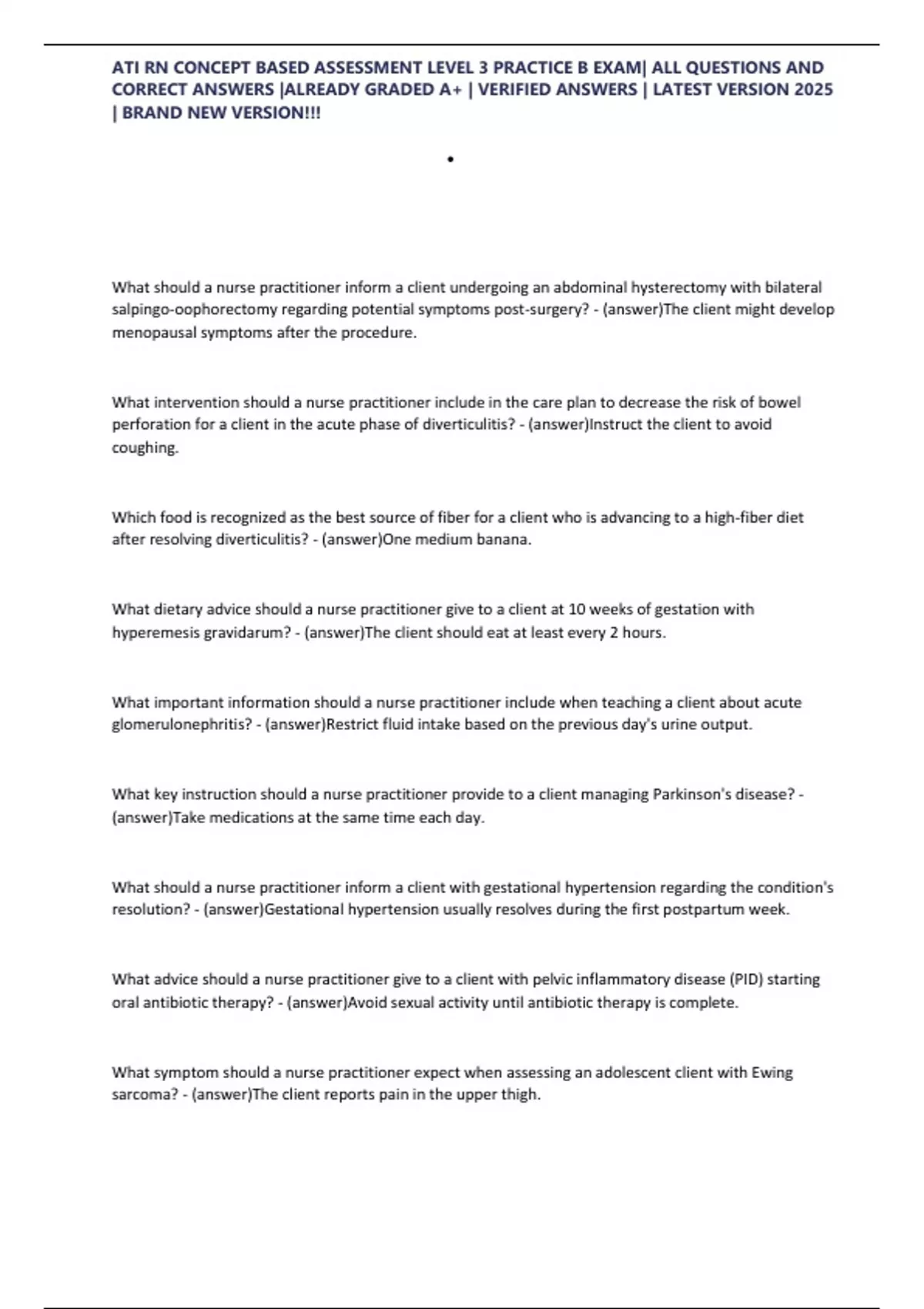 ATI RN CONCEPT BASED ASSESSMENT LEVEL 3 PRACTICE B EXAM| ALL QUESTIONS AND CORRECT ANSWERS |ALREADY GRADED A+ | VERIFIED ANSWERS | LATEST VERSION 2025 | BRAND NEW VERSION!!!

•

What should a nurse practitioner inform a client undergoing an abdominal hysterectomy with bilateral salpingo-oophorectomy regarding potential symptoms post-surgery? - (answer)The client might develop menopausal symptoms after the procedure.

What intervention should a nurse practitioner include in the care plan to decrease the risk of bowel perforation for a client in the acute phase of diverticulitis? - (answer)Instruct the client to avoid coughing.

Which food is recognized as the best source of fiber for a client who is advancing to a high-fiber diet after resolving diverticulitis? - (answer)One medium banana.

What dietary advice should a nurse practitioner give to a client at 10 weeks of gestation with hyperemesis gravidarum? - (answer)The client should eat at least every 2 hours.

What important information should a nurse practitioner include when teaching a client about acute glomerulonephritis? - (answer)Restrict fluid intake based on the previous day's urine output.

What key instruction should a nurse practitioner provide to a client managing Parkinson's disease? - (answer)Take medications at the same time each day.

What should a nurse practitioner inform a client with gestational hypertension regarding the condition's resolution? - (answer)Gestational hypertension usually resolves during the first postpartum week.

What advice should a nurse practitioner give to a client with pelvic inflammatory disease (PID) starting oral antibiotic therapy? - (answer)Avoid sexual activity until antibiotic therapy is complete.

What symptom should a nurse practitioner expect when assessing an adolescent client with Ewing sarcoma? - (answer)The client reports pain in the upper thigh.